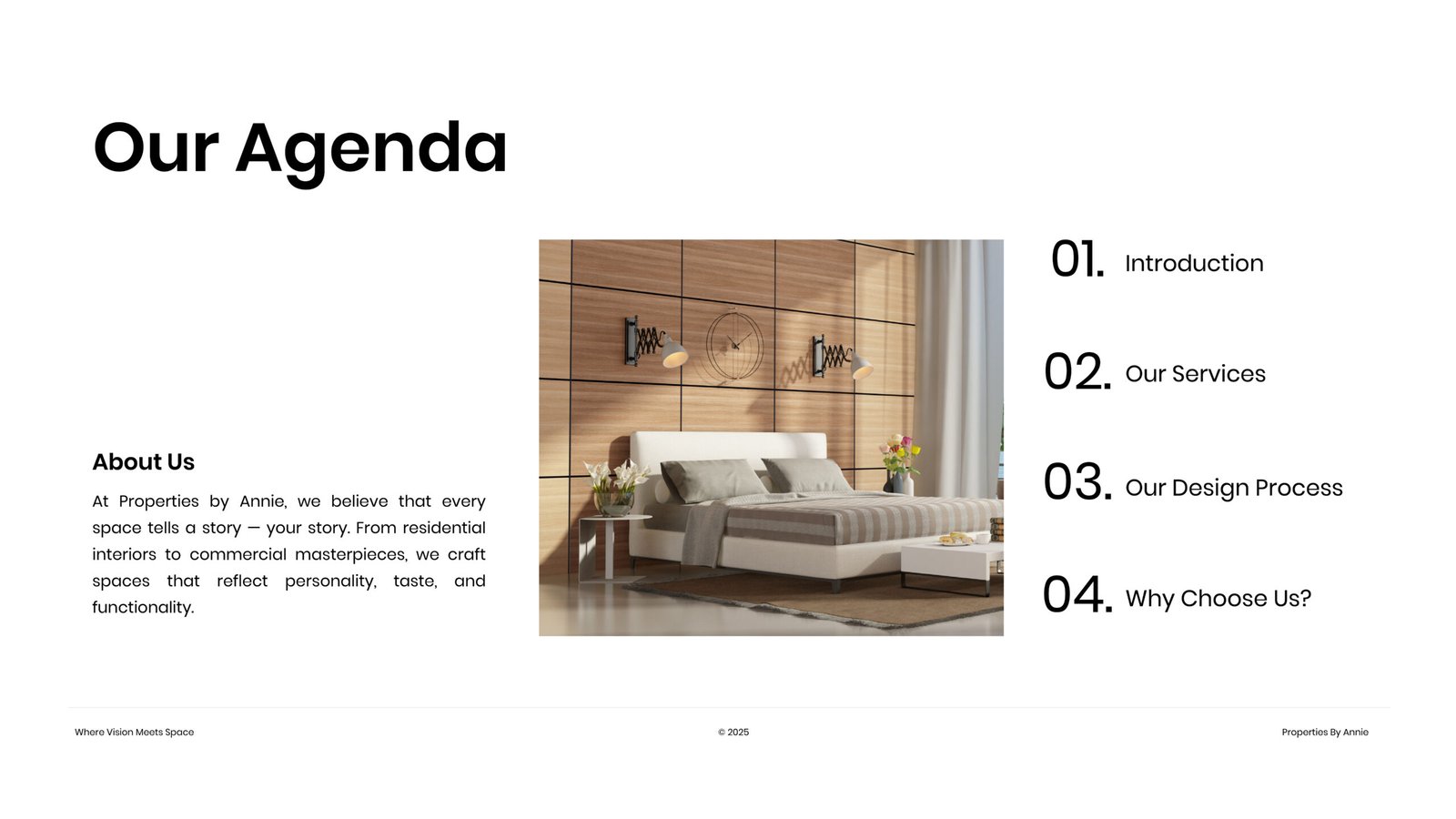 Our Agenda

About Us

At Properties by Annie, we believe that every space tells a story — your story. From residential interiors to commercial masterpieces, we craft spaces that reflect personality, taste, and functionality.

01. Introduction

02. Our Services

03. Our Design Process

04. Why Choose Us?

Where Vision Meets Space

© 2025

Properties By Annie